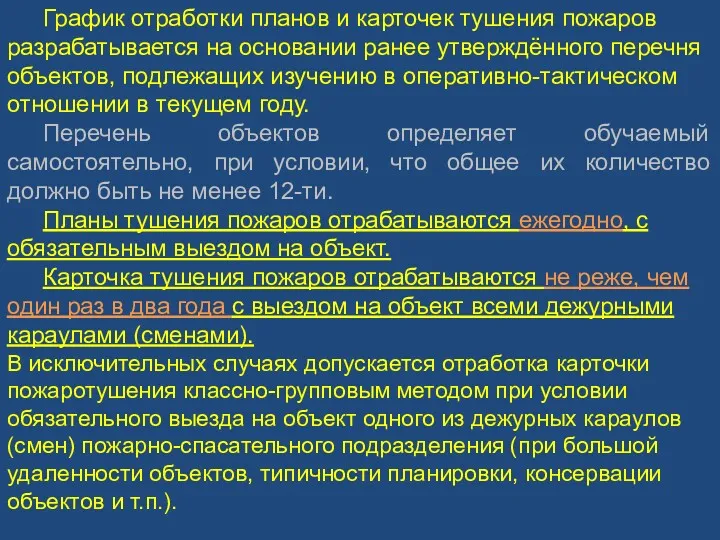 График отработки планов и карточек тушения пожаров разрабатывается на основании ранее утверждённого перечня объектов, подлежащих изучению в оперативно-тактическом отношении в текущем году.

Перечень объектов определяет обучаемый самостоятельно, при условии, что общее их количество должно быть не менее 12-ти.

Планы тушения пожаров отрабатываются ежегодно, с обязательным выездом на объект.

Карточка тушения пожаров отрабатываются не реже, чем один раз в два года с выездом на объект всеми дежурными караулами (сменами).

В исключительных случаях допускается отработка карточки пожаротушения классно-групповым методом при условии обязательного выезда на объект одного из дежурных караулов (смен) пожарно-спасательного подразделения (при большой удаленности объектов, типичности планировки, консервации объектов и т.п.).